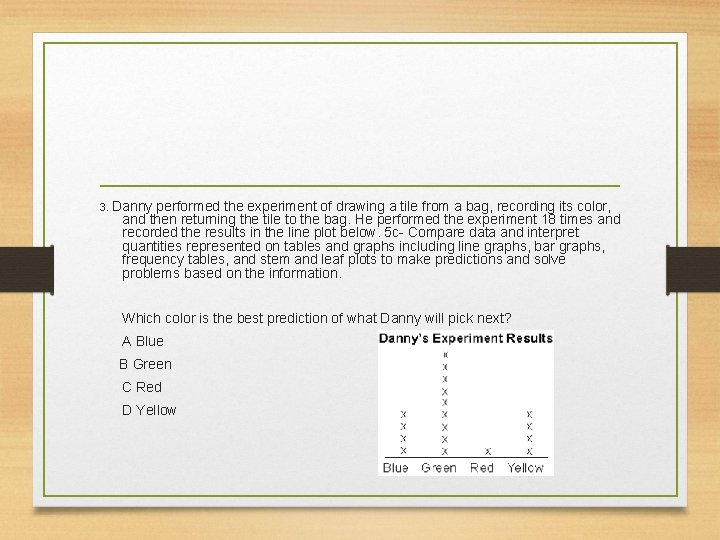 3. Danny performed the experiment of drawing a tile from a bag, recording its color, and then returning the tile to the bag. He performed the experiment 18 times and recorded the results in the line plot below. 5c- Compare data and interpret quantities represented on tables and graphs including line graphs, bar graphs, frequency tables, and stem and leaf plots to make predictions and solve problems based on the information.

Which color is the best prediction of what Danny will pick next?

A Blue

B Green

C Red

D Yellow

Danny's Experiment Results

x x x x x x x x x x x x x x x x x x

Blue Green Red Yellow